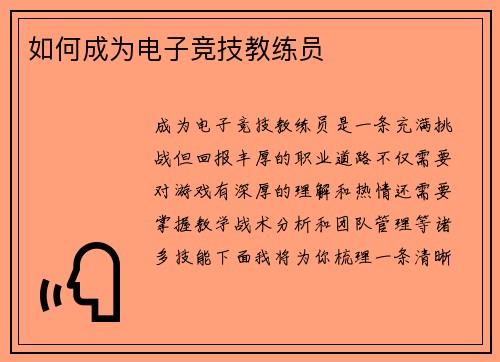 如何成为电子竞技教练员

成为电子竞技教练员是一条充满挑战但回报丰厚的职业道路不仅需要对游戏有深厚的理解和热情还需要掌握教学战术分析和团队管理等诸多技能下面我将为你梳理一条清晰